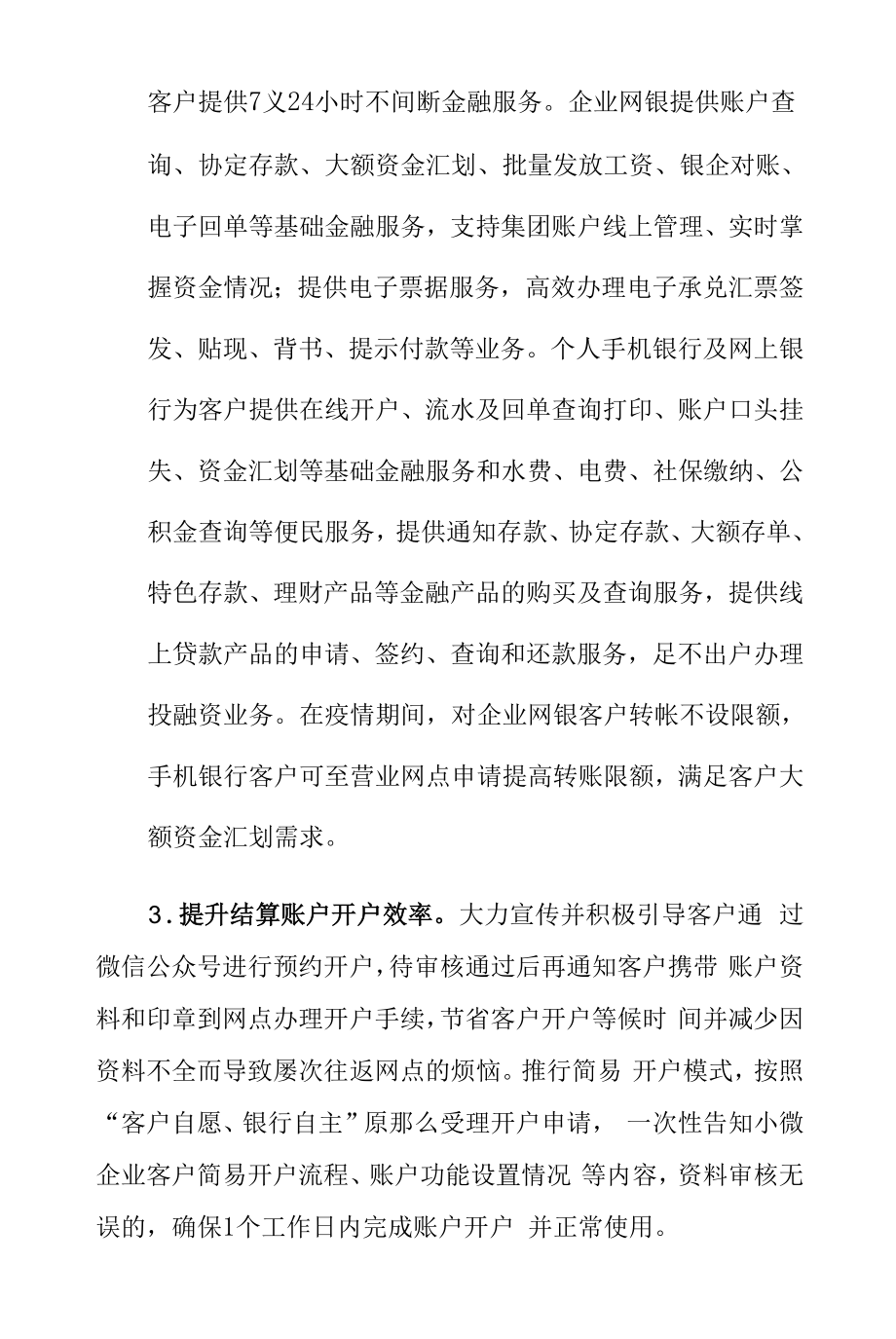 客户提供7义24小时不间断金融服务。企业网银提供账户查询、协定存款、大额资金汇划、批量发放工资、银企对账、电子回单等基础金融服务，支持集团账户线上管理、实时掌握资金情况；提供电子票据服务，高效办理电子承兑汇票签发、贴现、背书、提示付款等业务。个人手机银行及网上银行为客户提供在线开户、流水及回单查询打印、账户口头挂失、资金汇划等基础金融服务和水费、电费、社保缴纳、公积金查询等便民服务，提供通知存款、协定存款、大额存单、特色存款、理财产品等金融产品的购买及查询服务，提供线上贷款产品的申请、签约、查询和还款服务，足不出户办理投融资业务。在疫情期间，对企业网银客户转帐不设限额，手机银行客户可至营业网点申请提高转账限额，满足客户大额资金汇划需求。

3.提升结算账户开户效率。大力宣传并积极引导客户通 过微信公众号进行预约开户，待审核通过后再通知客户携带 账户资料和印章到网点办理开户手续，节省客户开户等候时 间并减少因资料不全而导致屡次往返网点的烦恼。推行简易 开户模式，按照“客户自愿、银行自主”原那么受理开户申请， 一次性告知小微企业客户简易开户流程、账户功能设置情况 等内容，资料审核无误的，确保1个工作日内完成账户开户 并正常使用。